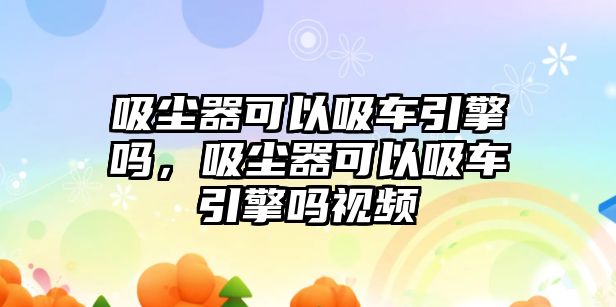 吸尘器可以吸车引擎吗，吸尘器可以吸车引擎吗视频